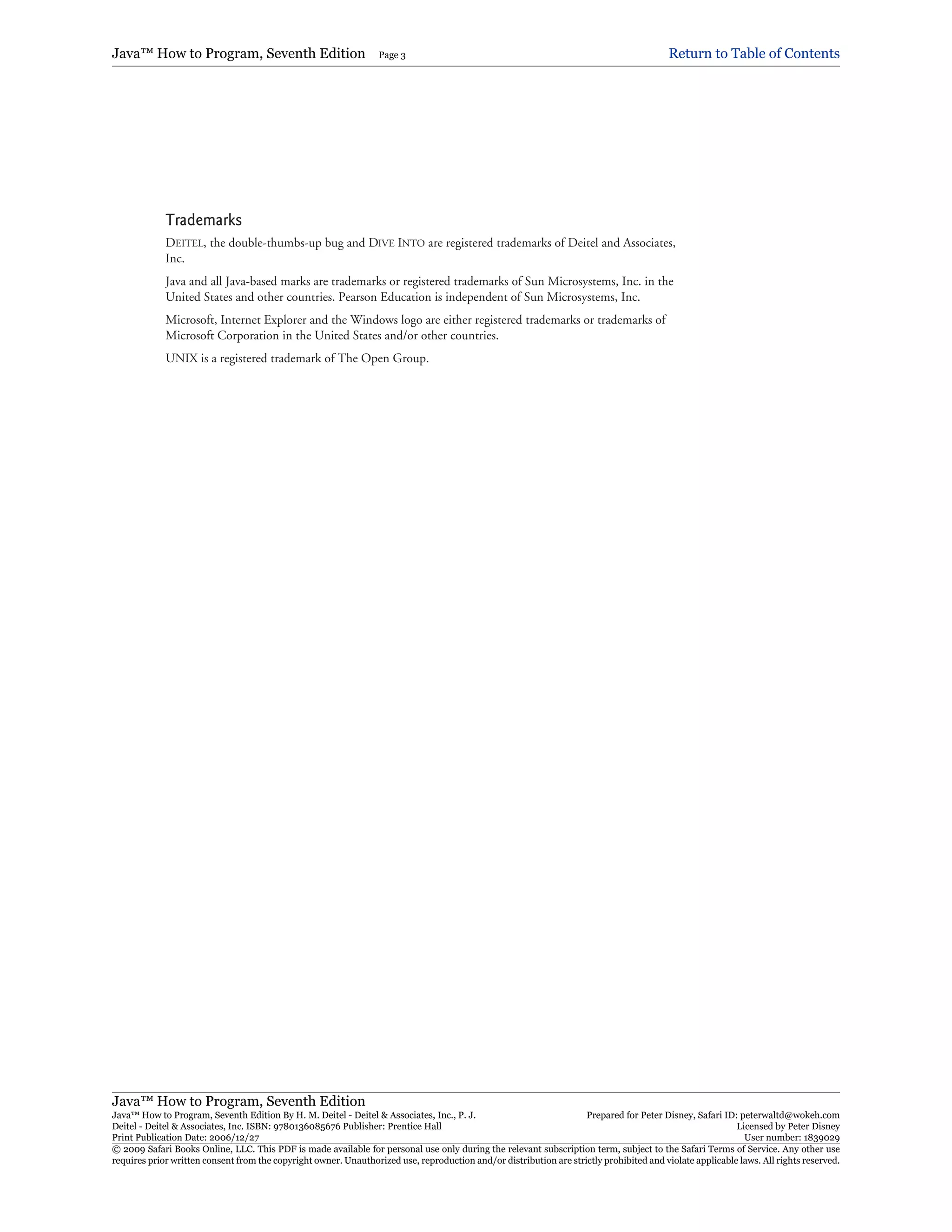 Java™ How to Program, Seventh Edition Page 3

Return to Table of Contents

Trademarks

DEITEL, the double-thumbs-up bug and DIVE INTO are registered trademarks of Deitel and Associates, Inc.

Java and all Java-based marks are trademarks or registered trademarks of Sun Microsystems, Inc. in the United States and other countries. Pearson Education is independent of Sun Microsystems, Inc.

Microsoft, Internet Explorer and the Windows logo are either registered trademarks or trademarks of Microsoft Corporation in the United States and/or other countries.

UNIX is a registered trademark of The Open Group.

Java™ How to Program, Seventh Edition
Java™ How to Program, Seventh Edition By H. M. Deitel - Deitel & Associates, Inc., P. J. Deitel - Deitel & Associates, Inc. ISBN: 9780136085676 Publisher: Prentice Hall
Print Publication Date: 2006/12/27

Prepared for Peter Disney, Safari ID: peterwaltd@wokeh.com
Licensed by Peter Disney
User number: 1839029

© 2009 Safari Books Online, LLC. This PDF is made available for personal use only during the relevant subscription term, subject to the Safari Terms of Service. Any other use requires prior written consent from the copyright owner. Unauthorized use, reproduction and/or distribution are strictly prohibited and violate applicable laws. All rights reserved.